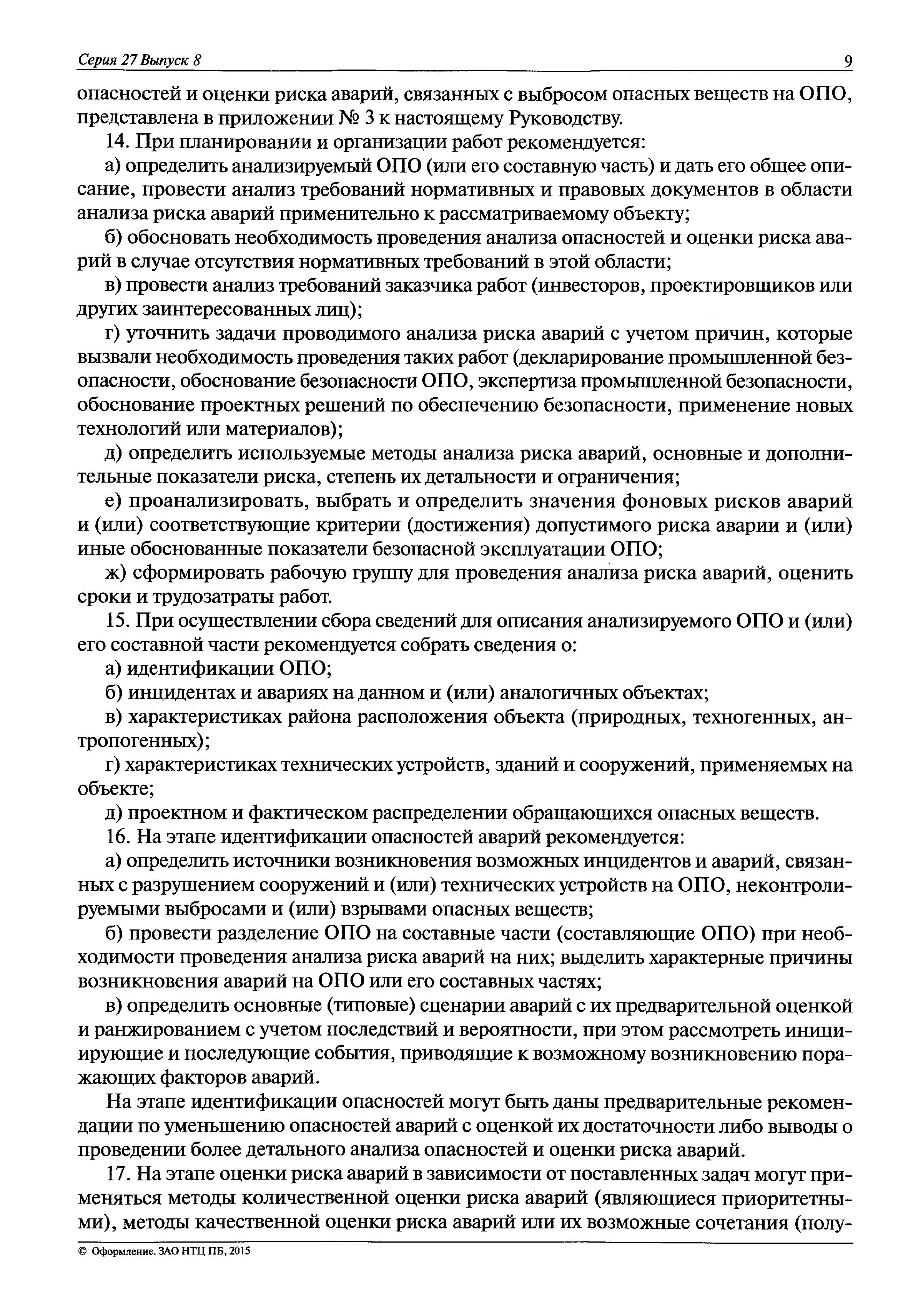 Серия 27 Выпуск 8 9

опасностей и оценки риска аварий, связанных с выбросом опасных веществ на ОПО, представлена в приложении № 3 к настоящему Руководству.

14. При планировании и организации работ рекомендуется:

а) определить анализируемый ОПО (или его составную часть) и дать его общее описание, провести анализ требований нормативных и правовых документов в области анализа риска аварий применительно к рассматриваемому объекту;

б) обосновать необходимость проведения анализа опасностей и оценки риска аварий в случае отсутствия нормативных требований в этой области;

в) провести анализ требований заказчика работ (инвесторов, проектировщиков или других заинтересованных лиц);

г) уточнить задачи проводимого анализа риска аварий с учетом причин, которые вызвали необходимость проведения таких работ (декларирование промышленной безопасности, обоснование безопасности ОПО, экспертиза промышленной безопасности, обоснование проектных решений по обеспечению безопасности, применение новых технологий или материалов);

д) определить используемые методы анализа риска аварий, основные и дополнительные показатели риска, степень их детальности и ограничения;

е) проанализировать, выбрать и определить значения фоновых рисков аварий и (или) соответствующие критерии (достижения) допустимого риска аварии и (или) иные обоснованные показатели безопасной эксплуатации ОПО;

ж) сформировать рабочую группу для проведения анализа риска аварий, оценить сроки и трудозатраты работ.

15. При осуществлении сбора сведений для описания анализируемого ОПО и (или) его составной части рекомендуется собрать сведения о:

а) идентификации ОПО;

б) инцидентах и авариях на данном и (или) аналогичных объектах;

в) характеристиках района расположения объекта (природных, техногенных, антропогенных);

г) характеристиках технических устройств, зданий и сооружений, применяемых на объекте;

д) проектном и фактическом распределении обращающихся опасных веществ.

16. На этапе идентификации опасностей аварий рекомендуется:

а) определить источники возникновения возможных инцидентов и аварий, связанных с разрушением сооружений и (или) технических устройств на ОПО, неконтролируемыми выбросами и (или) взрывами опасных веществ;

б) провести разделение ОПО на составные части (составляющие ОПО) при необходимости проведения анализа риска аварий на них; выделить характерные причины возникновения аварий на ОПО или его составных частях;

в) определить основные (типовые) сценарии аварий с их предварительной оценкой и ранжированием с учетом последствий и вероятности, при этом рассмотреть инициирующие и последующие события, приводящие к возможному возникновению поражающих факторов аварий.

На этапе идентификации опасностей могут быть даны предварительные рекомендации по уменьшению опасностей аварий с оценкой их достаточности либо выводы о проведении более детального анализа опасностей и оценки риска аварий.

17. На этапе оценки риска аварий в зависимости от поставленных задач могут применяться методы количественной оценки риска аварий (являющиеся приоритетными), методы качественной оценки риска аварий или их возможные сочетания (полу-

© Оформление. ЗАО НТЦ ПБ, 2015